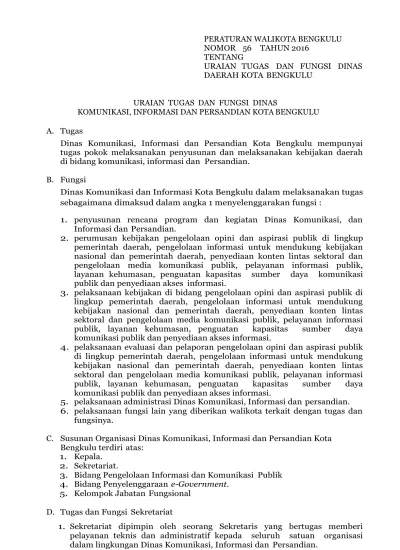 PERATURAN WALIKOTA BENGKULU
NOMOR 56 TAHUN 2016
TENTANG
URAIAN TUGAS DAN FUNGSI DINAS DAERAH KOTA BENGKULU

URAIAN TUGAS DAN FUNGSI DINAS
KOMUNIKASI, INFORMASI DAN PERSANDIAN KOTA BENGKULU

A. Tugas

Dinas Komunikasi, Informasi dan Persandian Kota Bengkulu mempunyai tugas pokok melaksanakan penyusunan dan melaksanakan kebijakan daerah di bidang komunikasi, informasi dan Persandian.

B. Fungsi

Dinas Komunikasi dan Informasi Kota Bengkulu dalam melaksanakan tugas sebagaimana dimaksud dalam angka 1 menyelenggarakan fungsi :

1. penyusunan rencana program dan kegiatan Dinas Komunikasi, dan Informasi dan Persandian.
2. perumusan kebijakan pengelolaan opini dan aspirasi publik di lingkup pemerintah daerah, pengelolaan informasi untuk mendukung kebijakan nasional dan pemerintah daerah, penyediaan konten lintas sektoral dan pengelolaan media komunikasi publik, pelayanan informasi publik, layanan kehumasan, penguatan kapasitas sumber daya komunikasi publik dan penyediaan akses informasi.
3. pelaksanaan kebijakan di bidang pengelolaan opini dan aspirasi publik di lingkup pemerintah daerah, pengelolaan informasi untuk mendukung kebijakan nasional dan pemerintah daerah, penyediaan konten lintas sektoral dan pengelolaan media komunikasi publik, pelayanan informasi publik, layanan kehumasan, penguatan kapasitas sumber daya komunikasi publik dan penyediaan akses informasi.
4. pelaksanaan evaluasi dan pelaporan pengelolaan opini dan aspirasi publik di lingkup pemerintah daerah, pengelolaan informasi untuk mendukung kebijakan nasional dan pemerintah daerah, penyediaan konten lintas sektoral dan pengelolaan media komunikasi publik, pelayanan informasi publik, layanan kehumasan, penguatan kapasitas sumber daya komunikasi publik dan penyediaan akses informasi.
5. pelaksanaan administrasi Dinas Komunikasi, Informasi dan persandian.
6. pelaksanaan fungsi lain yang diberikan walikota terkait dengan tugas dan fungsinya.

C. Susunan Organisasi Dinas Komunikasi, Informasi dan Persandian Kota Bengkulu terdiri atas:
1. Kepala.
2. Sekretariat.
3. Bidang Pengelolaan Informasi dan Komunikasi Publik
4. Bidang Penyelenggaraan e-Government.
5. Kelompok Jabatan Fungsional

D. Tugas dan Fungsi Sekretariat

1. Sekretariat dipimpin oleh seorang Sekretaris yang bertugas memberi pelayanan teknis dan administratif kepada seluruh satuan organisasi dalam lingkungan Dinas Komunikasi, Informasi dan Persandian.